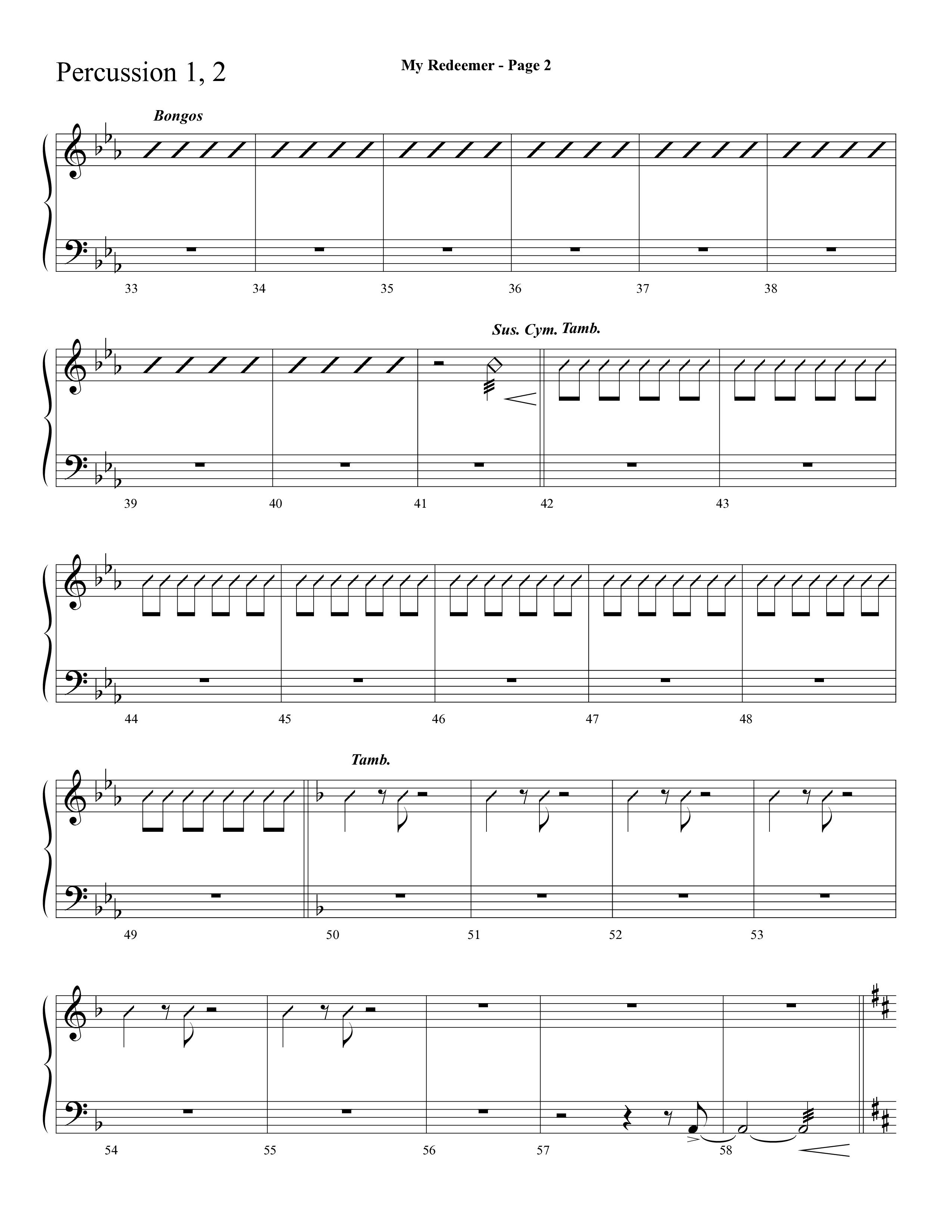 Percussion 1, 2

My Redeemer - Page 2

Bongos

33 34 35 36 37 38

Sus. Cym. Tamb.

39 40 41 42 43

44 45 46 47 48

Tamb.

49 50 51 52 53

54 55 56 57 58